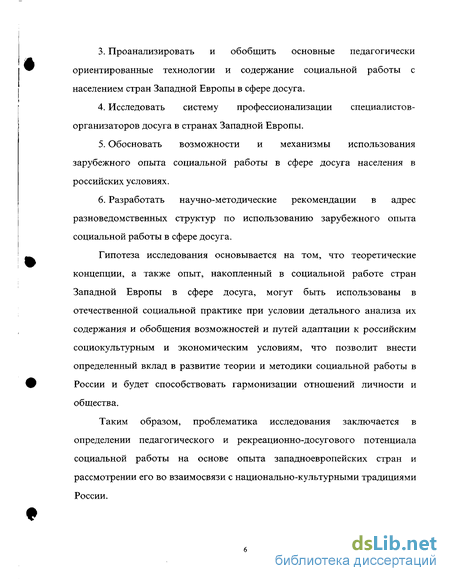 3. Проанализировать и обобщить основные педагогически ориентированные технологии и содержание социальной работы с населением стран Западной Европы в сфере досуга.

4. Исследовать систему профессионализации специалистов-организаторов досуга в странах Западной Европы.

5. Обосновать возможности и механизмы использования зарубежного опыта социальной работы в сфере досуга населения в российских условиях.

6. Разработать научно-методические рекомендации в адрес разноведомственных структур по использованию зарубежного опыта социальной работы в сфере досуга.

Гипотеза исследования основывается на том, что теоретические концепции, а также опыт, накопленный в социальной работе стран Западной Европы в сфере досуга, могут быть использованы в отечественной социальной практике при условии детального анализа их содержания и обобщения возможностей и путей адаптации к российским социокультурным и экономическим условиям, что позволит внести определенный вклад в развитие теории и методики социальной работы в России и будет способствовать гармонизации отношений личности и общества.

Таким образом, проблематика исследования заключается в определении педагогического и рекреационно-досугового потенциала социальной работы на основе опыта западноевропейских стран и рассмотрении его во взаимосвязи с национально-культурными традициями России.

6

dsLib.net
библиотека диссертаций